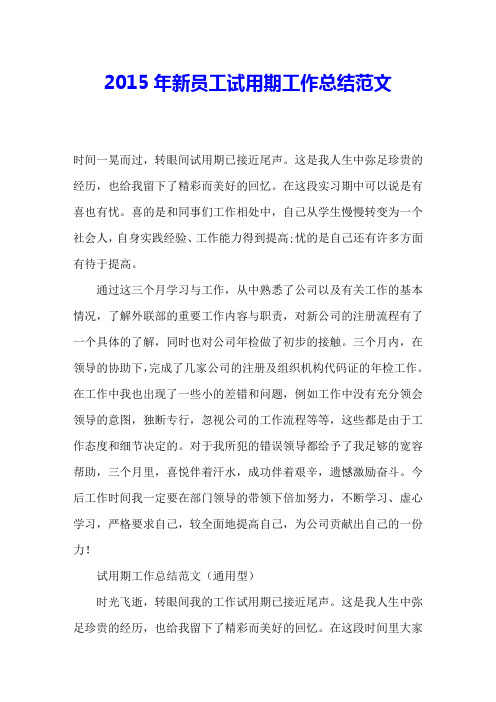 2015 年新员工试用期工作总结范文

时间一晃而过，转眼间试用期已接近尾声。这是我人生中弥足珍贵的经历，也给我留下了精彩而美好的回忆。在这段实习期中可以说是有喜也有忧。喜的是和同事们工作相处中，自己从学生慢慢转变为一个社会人，自身实践经验、工作能力得到提高;忧的是自己还有许多方面有待于提高。

通过这三个月学习与工作，从中熟悉了公司以及有关工作的基本情况，了解外联部的重要工作内容与职责，对新公司的注册流程有了一个具体的了解，同时也对公司年检做了初步的接触。三个月内，在领导的协助下，完成了几家公司的注册及组织机构代码证的年检工作。在工作中我也出现了一些小的差错和问题，例如工作中没有充分领会领导的意图，独断专行，忽视公司的工作流程等等，这些都是由于工作态度和细节决定的。对于我所犯的错误领导都给予了我足够的宽容帮助，三个月里，喜悦伴着汗水，成功伴着艰辛，遗憾激励奋斗。今后工作时间我一定要在部门领导的带领下倍加努力，不断学习、虚心学习，严格要求自己，较全面地提高自己，为公司贡献出自己的一份力!

试用期工作总结范文（通用型）

时光飞逝，转眼间我的工作试用期已接近尾声。这是我人生中弥足珍贵的经历，也给我留下了精彩而美好的回忆。在这段时间里大家